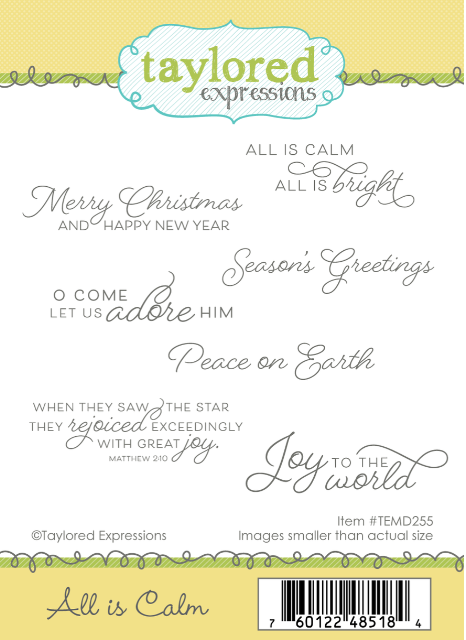 taylored
expressions

ALL IS CALM
ALL IS bright

Merry Christmas
AND HAPPY NEW YEAR

Season's Greetings

O COME
LET US adore HIM

Peace on Earth

WHEN THEY SAW THE STAR
THEY rejoiced EXCEEDINGLY
WITH GREAT joy.
MATTHEW 2:10

Joy TO THE
world

©Taylored Expressions

Item #TEMD255
Images smaller than actual size

All is Calm

7 60122 48518 4